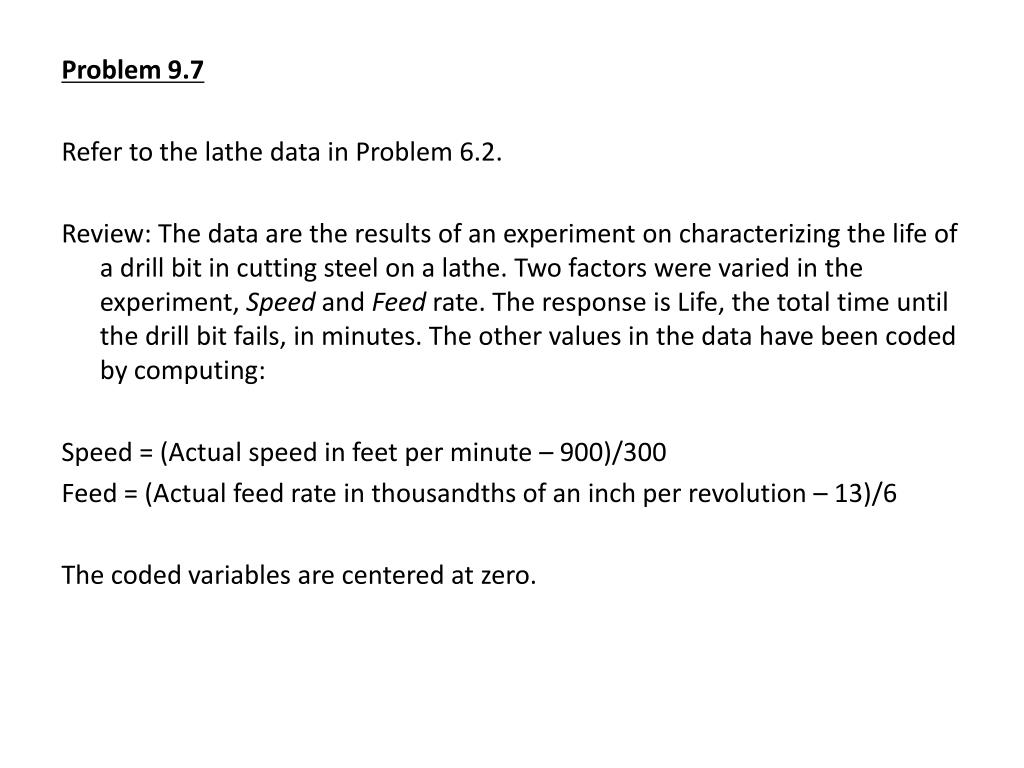 Problem 9.7

Refer to the lathe data in Problem 6.2.

Review: The data are the results of an experiment on characterizing the life of a drill bit in cutting steel on a lathe. Two factors were varied in the experiment, Speed and Feed rate. The response is Life, the total time until the drill bit fails, in minutes. The other values in the data have been coded by computing:

Speed = (Actual speed in feet per minute – 900)/300
Feed = (Actual feed rate in thousandths of an inch per revolution – 13)/6

The coded variables are centered at zero.